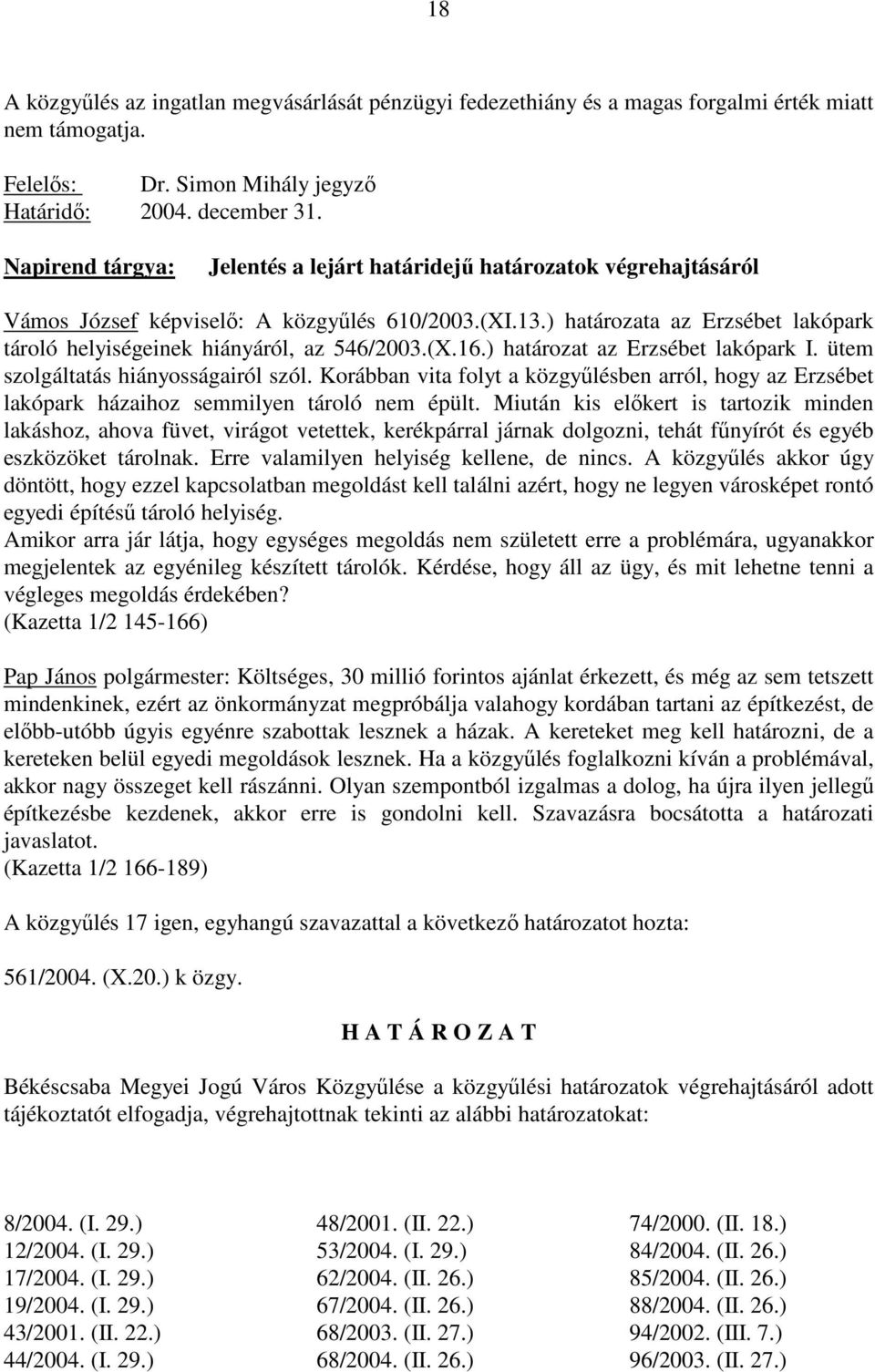 18

A közgyűlés az ingatlan megvásárlását pénzügyi fedezethiány és a magas forgalmi érték miatt nem támogatja.

Felelős: Dr. Simon Mihály jegyző
Határidő: 2004. december 31.

Napirend tárgya: Jelentés a lejárt határidejű határozatok végrehajtásáról

Vámos József képviselő: A közgyűlés 610/2003.(XI.13.) határozata az Erzsébet lakópark tároló helyiségeinek hiányáról, az 546/2003.(X.16.) határozat az Erzsébet lakópark I. ütem szolgáltatás hiányosságairól szól. Korábban vita folyt a közgyűlésben arról, hogy az Erzsébet lakópark házaihoz semmilyen tároló nem épült. Miután kis előkert is tartozik minden lakáshoz, ahova füvet, virágot vetettek, kerékpárral járnak dolgozni, tehát fűnyírót és egyéb eszközöket tárolnak. Erre valamilyen helyiség kellene, de nincs. A közgyűlés akkor úgy döntött, hogy ezzel kapcsolatban megoldást kell találni azért, hogy ne legyen városképet rontó egyedi építésű tároló helyiség.
Amikor arra jár látja, hogy egységes megoldás nem született erre a problémára, ugyanakkor megjelentek az egyénileg készített tárolók. Kérdése, hogy áll az ügy, és mit lehetne tenni a végleges megoldás érdekében?
(Kazetta 1/2 145-166)

Pap János polgármester: Költséges, 30 millió forintos ajánlat érkezett, és még az sem tetszett mindenkinek, ezért az önkormányzat megpróbálja valahogy kordában tartani az építkezést, de előbb-utóbb úgyis egyénre szabottak lesznek a házak. A kereteket meg kell határozni, de a kereteken belül egyedi megoldások lesznek. Ha a közgyűlés foglalkozni kíván a problémával, akkor nagy összeget kell rászánni. Olyan szempontból izgalmas a dolog, ha újra ilyen jellegű építkezésbe kezdenek, akkor erre is gondolni kell. Szavazásra bocsátotta a határozati javaslatot.
(Kazetta 1/2 166-189)

A közgyűlés 17 igen, egyhangú szavazattal a következő határozatot hozta:

561/2004. (X.20.) k özgy.

H A T Á R O Z A T

Békéscsaba Megyei Jogú Város Közgyűlése a közgyűlési határozatok végrehajtásáról adott tájékoztatót elfogadja, végrehajtottnak tekinti az alábbi határozatokat:

8/2004. (I. 29.)
12/2004. (I. 29.)
17/2004. (I. 29.)
19/2004. (I. 29.)
43/2001. (II. 22.)
44/2004. (I. 29.)

48/2001. (II. 22.)
53/2004. (I. 29.)
62/2004. (II. 26.)
67/2004. (II. 26.)
68/2003. (II. 27.)
68/2004. (II. 26.)

74/2000. (II. 18.)
84/2004. (II. 26.)
85/2004. (II. 26.)
88/2004. (II. 26.)
94/2002. (III. 7.)
96/2003. (II. 27.)